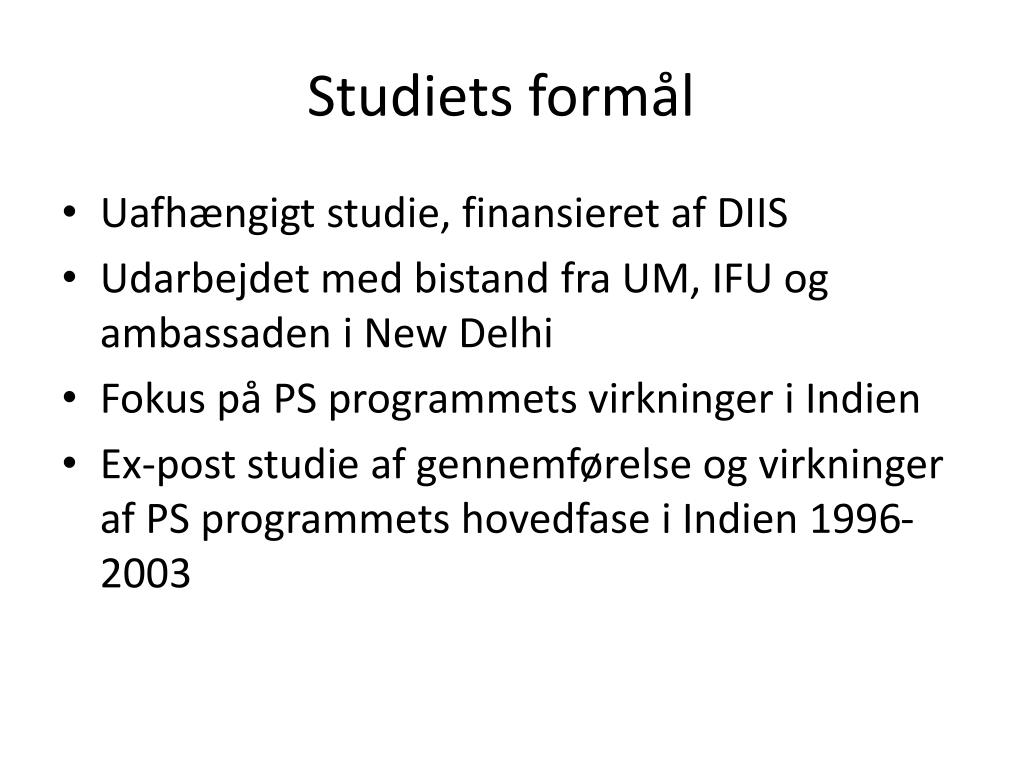 Studiets formål

• Uafhængigt studie, finansieret af DIIS
• Udarbejdet med bistand fra UM, IFU og ambassaden i New Delhi
• Fokus på PS programmets virkninger i Indien
• Ex-post studie af gennemførelse og virkninger af PS programmets hovedfase i Indien 1996-2003